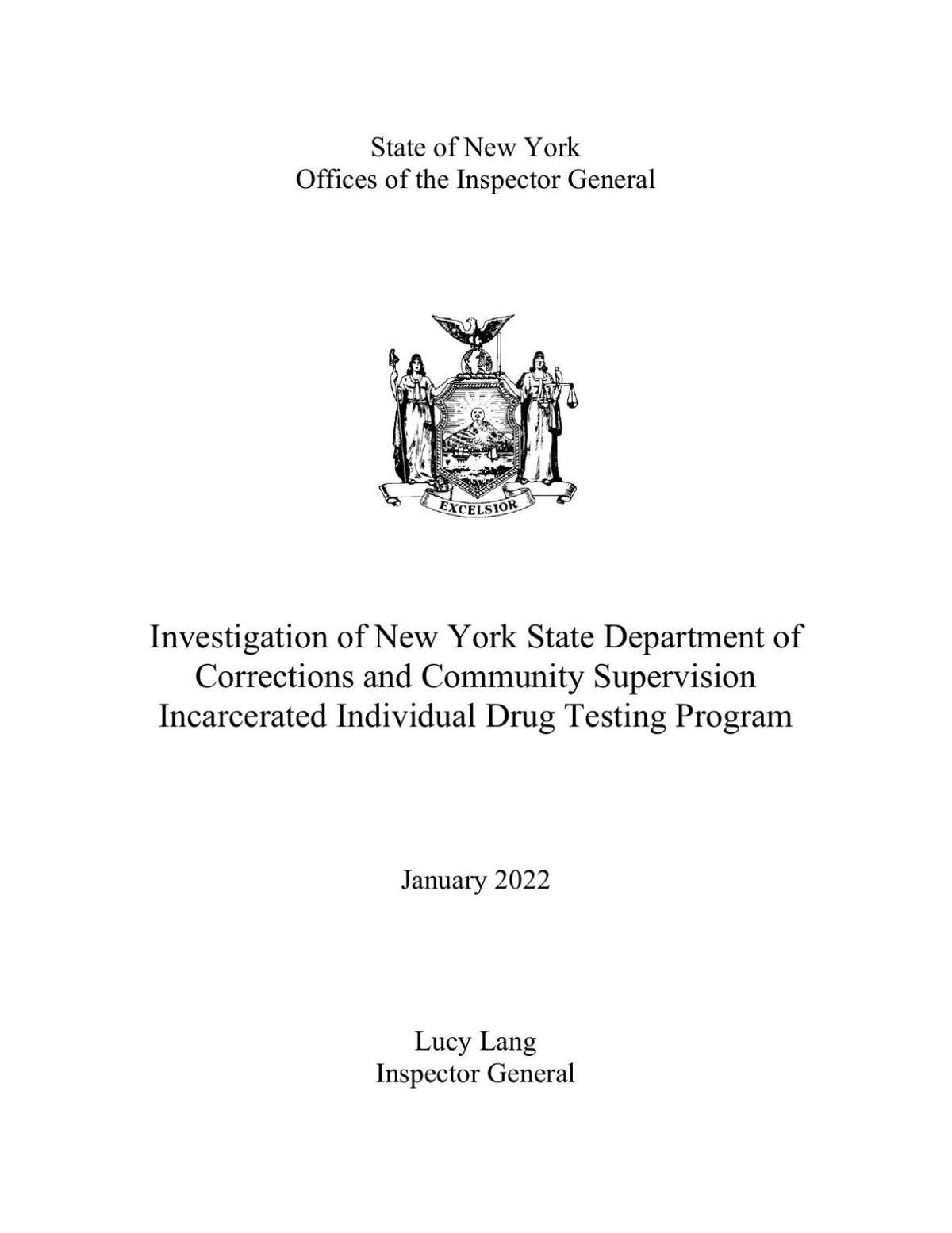 State of New York
Offices of the Inspector General

EXCELSIOR

Investigation of New York State Department of Corrections and Community Supervision Incarcerated Individual Drug Testing Program

January 2022

Lucy Lang
Inspector General